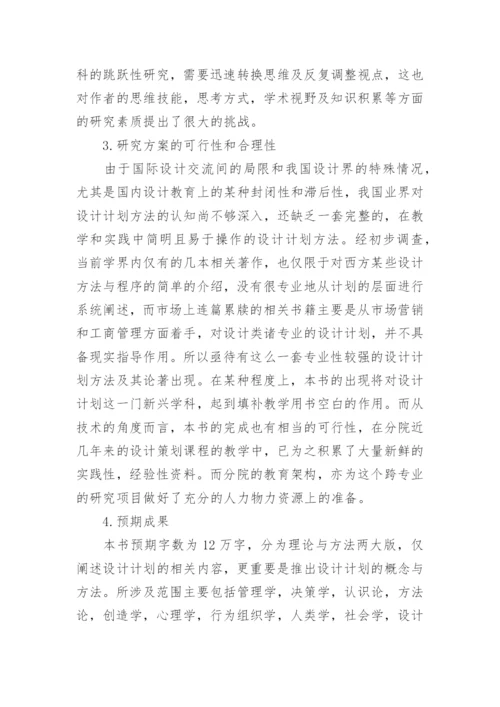 科的跳跃性研究，需要迅速转换思维及反复调整视点，这也对作者的思维技能，思考方式，学术视野及知识积累等方面的研究素质提出了很大的挑战。

3. 研究方案的可行性和合理性

由于国际设计交流间的局限和我国设计界的特殊情况，尤其是国内设计教育上的某种封闭性和滞后性，我国业界对设计计划方法的认知尚不够深入，还缺乏一套完整的，在教学和实践中简明且易于操作的设计计划方法。经初步调查，当前学界内仅有的几本相关著作，也仅限于对西方某些设计方法与程序的简单的介绍，没有很专业地从计划的层面进行系统阐述，而市场上连篇累牍的相关书籍主要是从市场营销和工商管理方面着手，对设计类诸专业的设计计划，并不具备现实指导作用。所以亟待有这么一套专业性较强的设计计划方法及其论著出现。在某种程度上，本书的出现将对设计计划这一门新兴学科，起到填补教学用书空白的作用。而从技术的角度而言，本书的完成也有相当的可行性，在分院近几年来的设计策划课程的教学中，已为之积累了大量新鲜的实践性，经验性资料。而分院的教育架构，亦为这个跨专业的研究项目做好了充分的人力物力资源上的准备。

4. 预期成果

本书预期字数为 12 万字，分为理论与方法两大版，仅阐述设计计划的相关内容，更重要是推出设计计划的概念与方法。所涉及范围主要包括管理学，决策学，认识论，方法论，创造学，心理学，行为组织学，人类学，社会学，设计